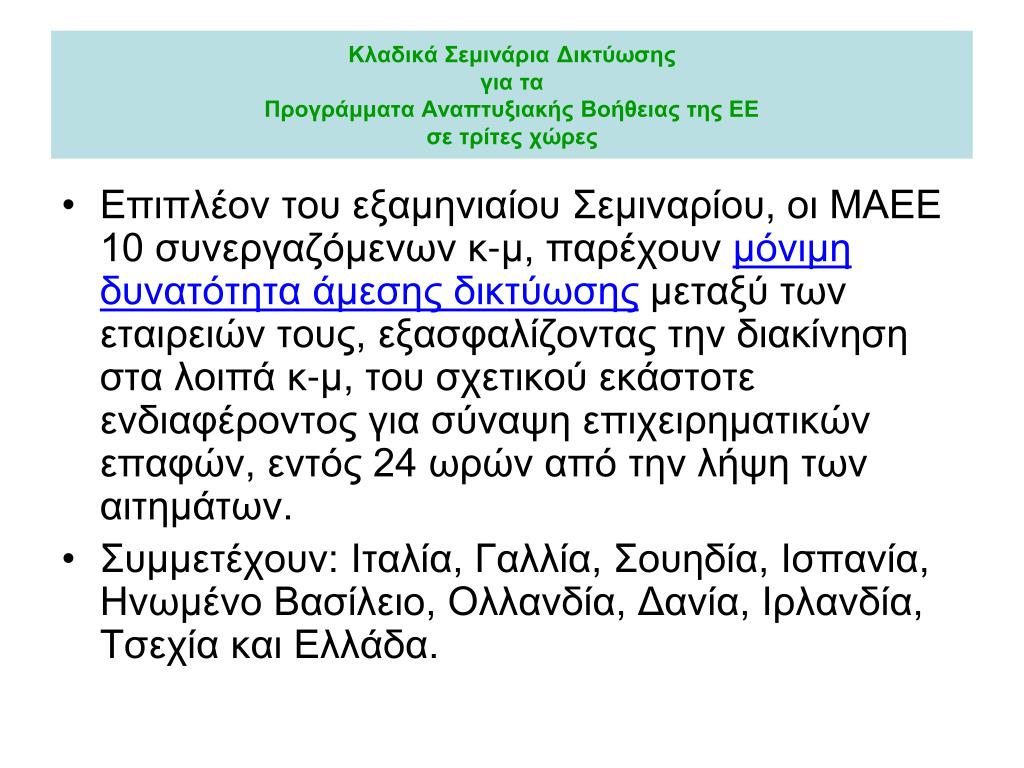 Κλαδικά Σεμινάρια Δικτύωσης
για τα
Προγράμματα Αναπτυξιακής Βοήθειας της ΕΕ
σε τρίτες χώρες

• Επιπλέον του εξαμηνιαίου Σεμιναρίου, οι ΜΑΕΕ 10 συνεργαζόμενων κ-μ, παρέχουν μόνιμη δυνατότητα άμεσης δικτύωσης μεταξύ των εταιρειών τους, εξασφαλίζοντας την διακίνηση στα λοιπά κ-μ, του σχετικού εκάστοτε ενδιαφέροντος για σύναψη επιχειρηματικών επαφών, εντός 24 ωρών από την λήψη των αιτημάτων.

• Συμμετέχουν: Ιταλία, Γαλλία, Σουηδία, Ισπανία, Ηνωμένο Βασίλειο, Ολλανδία, Δανία, Ιρλανδία, Τσεχία και Ελλάδα.